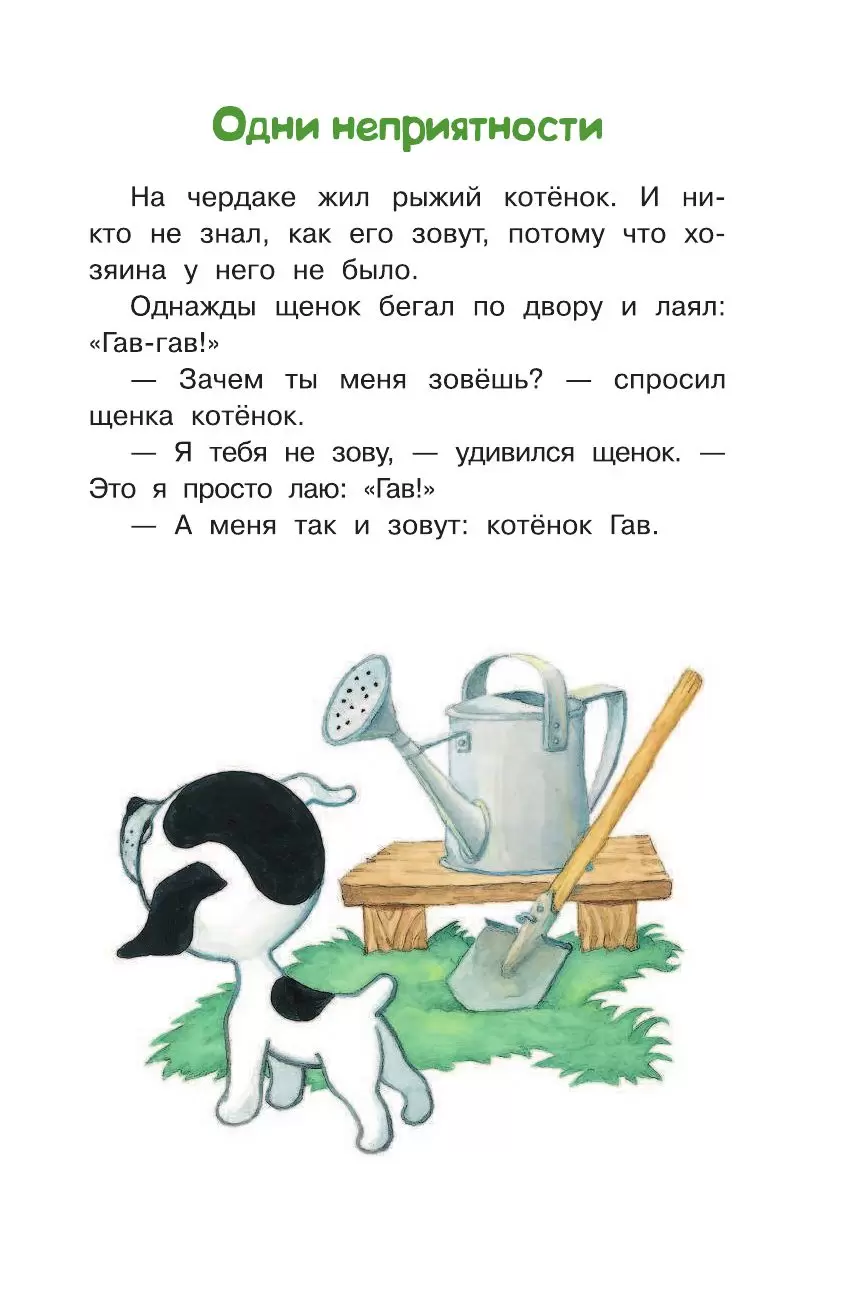 Одни неприятности

На чердаке жил рыжий котёнок. И никто не знал, как его зовут, потому что хозяина у него не было.

Однажды щенок бегал по двору и лаял: «Гав-гав!»

— Зачем ты меня зовёшь? — спросил щенка котёнок.

— Я тебя не зову, — удивился щенок. — Это я просто лаю: «Гав!»

— А меня так и зовут: котёнок Гав.